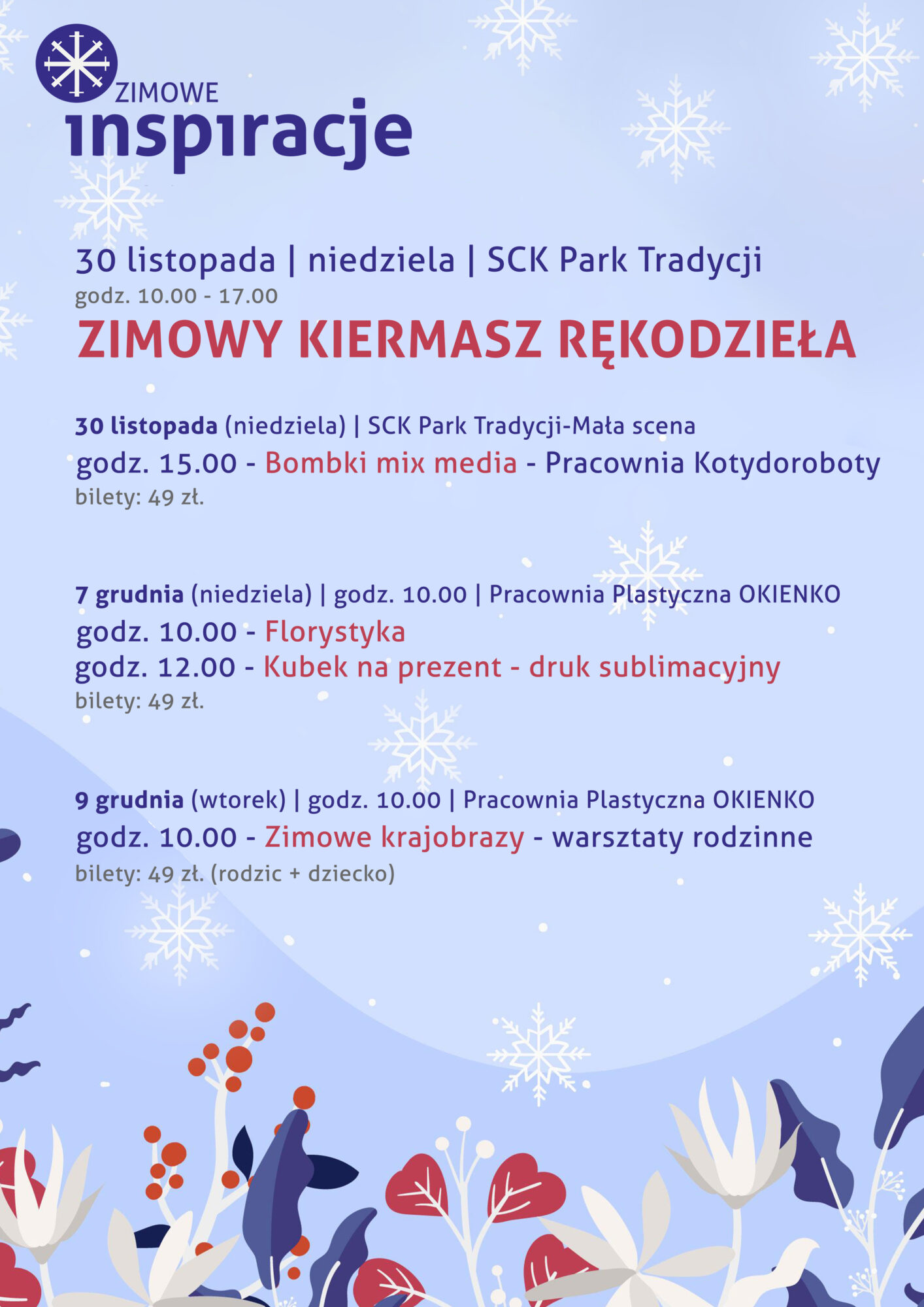 ZIMOWE
inspiracje

30 listopada | niedziela | SCK Park Tradycji
godz. 10.00 - 17.00
ZIMOWY KIERMASZ RĘKODZIEŁA

30 listopada (niedziela) | SCK Park Tradycji-Mała scena
godz. 15.00 - Bombki mix media - Pracownia Kotydoroboty
bilety: 49 zł.

7 grudnia (niedziela) | godz. 10.00 | Pracownia Plastyczna OKIENKO
godz. 10.00 - Florystyka
godz. 12.00 - Kubek na prezent - druk sublimacyjny
bilety: 49 zł.

9 grudnia (wtorek) | godz. 10.00 | Pracownia Plastyczna OKIENKO
godz. 10.00 - Zimowe krajobrazy - warsztaty rodzinne
bilety: 49 zł. (rodzic + dziecko)